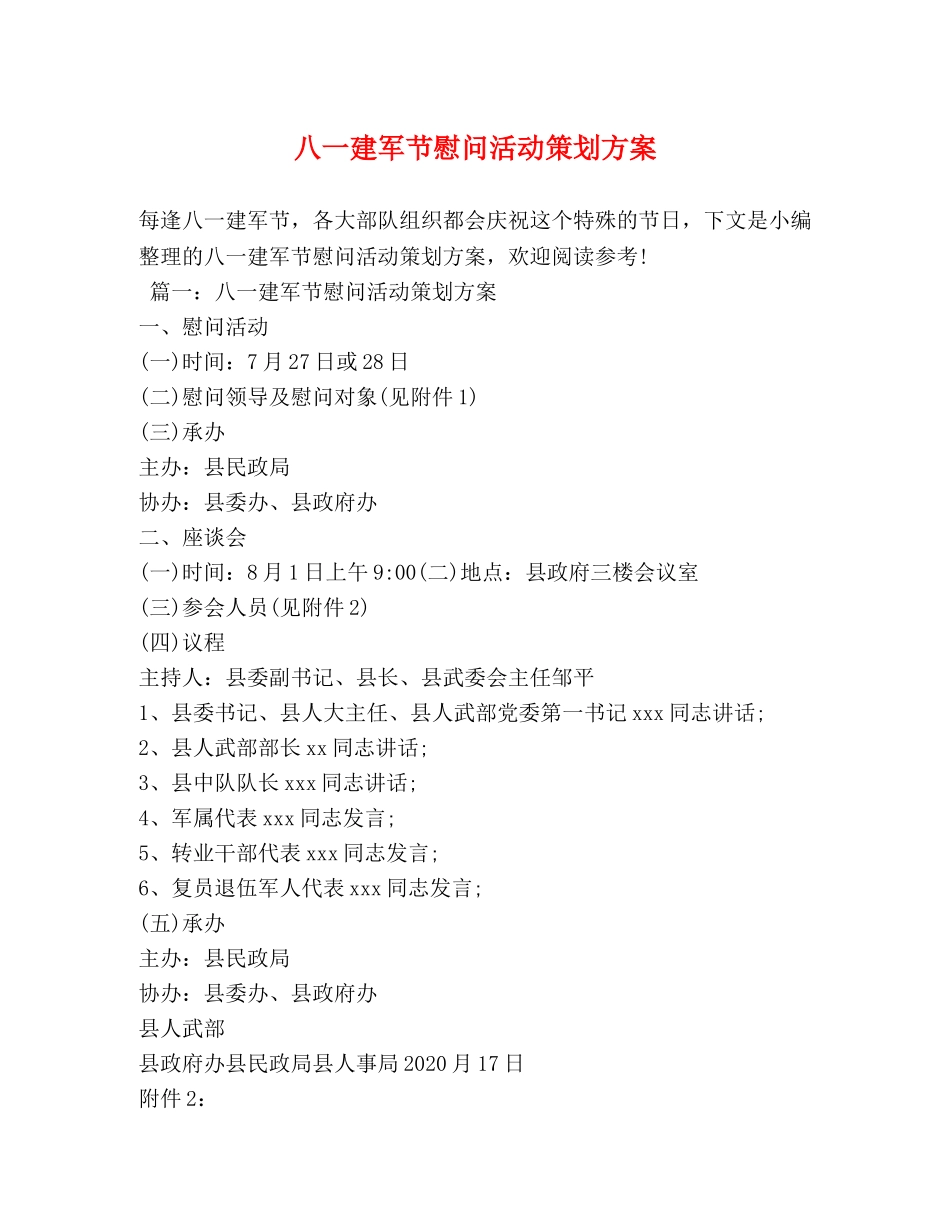 八一建军节慰问活动策划方案

每逢八一建军节，各大部队组织都会庆祝这个特殊的节日，下文是小编整理的八一建军节慰问活动策划方案，欢迎阅读参考!

篇一：八一建军节慰问活动策划方案

一、慰问活动

(一)时间：7月27日或28日

(二)慰问领导及慰问对象(见附件1)

(三)承办

主办：县民政局

协办：县委办、县政府办

二、座谈会

(一)时间：8月1日上午9:00(二)地点：县政府三楼会议室

(三)参会人员(见附件2)

(四)议程

主持人：县委副书记、县长、县武委会主任邹平

1、县委书记、县人大主任、县人武部党委第一书记xxx同志讲话;

2、县人武部部长xx同志讲话;

3、县中队队长xxx同志讲话;

4、军属代表xxx同志发言;

5、转业干部代表xxx同志发言;

6、复员退伍军人代表xxx同志发言;

(五)承办

主办：县民政局

协办：县委办、县政府办

县人武部

县政府办县民政局县人事局2020月17日

附件2：